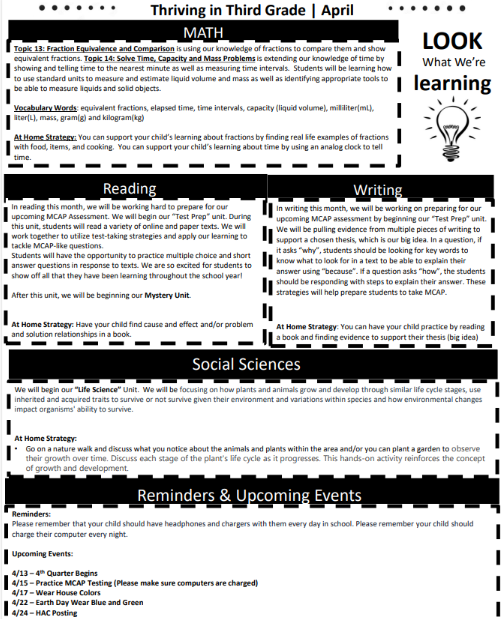 Thriving in Third Grade | April

MATH

Topic 13: Fraction Equivalence and Comparison is using our knowledge of fractions to compare them and show equivalent fractions. Topic 14: Solve Time, Capacity and Mass Problems is extending our knowledge of time by showing and telling time to the nearest minute as well as measuring time intervals. Students will be learning how to use standard units to measure and estimate liquid volume and mass as well as identifying appropriate tools to be able to measure liquids and solid objects.

Vocabulary Words: equivalent fractions, elapsed time, time intervals, capacity (liquid volume), milliliter(mL), liter(L), mass, gram(g) and kilogram(kg)

At Home Strategy: You can support your child's learning about fractions by finding real life examples of fractions with food, items, and cooking. You can support your child's learning about time by using an analog clock to tell time.

LOOK
What We're
learning

Reading

In reading this month, we will be working hard to prepare for our upcoming MCAP Assessment. We will begin our "Test Prep" unit. During this unit, students will read a variety of online and paper texts. We will work together to utilize test-taking strategies and apply our learning to tackle MCAP-like questions.
Students will have the opportunity to practice multiple choice and short answer questions in response to texts. We are so excited for students to show off all that they have been learning throughout the school year!

After this unit, we will be beginning our Mystery Unit.

At Home Strategy: Have your child find cause and effect and/or problem and solution relationships in a book.

Writing

In writing this month, we will be working on preparing for our upcoming MCAP assessment by beginning our "Test Prep" unit. We will be pulling evidence from multiple pieces of writing to support a chosen thesis, which is our big idea. In a question, if it asks "why", students should be looking for key words to know what to look for in a text to be able to explain their answer using "because". If a question asks "how", the students should be responding with steps to explain their answer. These strategies will help prepare students to take MCAP.

At Home Strategy: You can have your child practice by reading a book and finding evidence to support their thesis (big idea)

Social Sciences

We will begin our "Life Science" Unit. We will be focusing on how plants and animals grow and develop through similar life cycle stages, use inherited and acquired traits to survive or not survive given their environment and variations within species and how environmental changes impact organisms' ability to survive.

At Home Strategy:
• Go on a nature walk and discuss what you notice about the animals and plants within the area and/or you can plant a garden to observe their growth over time. Discuss each stage of the plant's life cycle as it progresses. This hands-on activity reinforces the concept of growth and development.

Reminders & Upcoming Events

Reminders:
Please remember that your child should have headphones and chargers with them every day in school. Please remember your child should charge their computer every night.

Upcoming Events:

4/13 – 4th Quarter Begins
4/15 – Practice MCAP Testing (Please make sure computers are charged)
4/17 – Wear House Colors
4/22 – Earth Day Wear Blue and Green
4/24 – HAC Posting